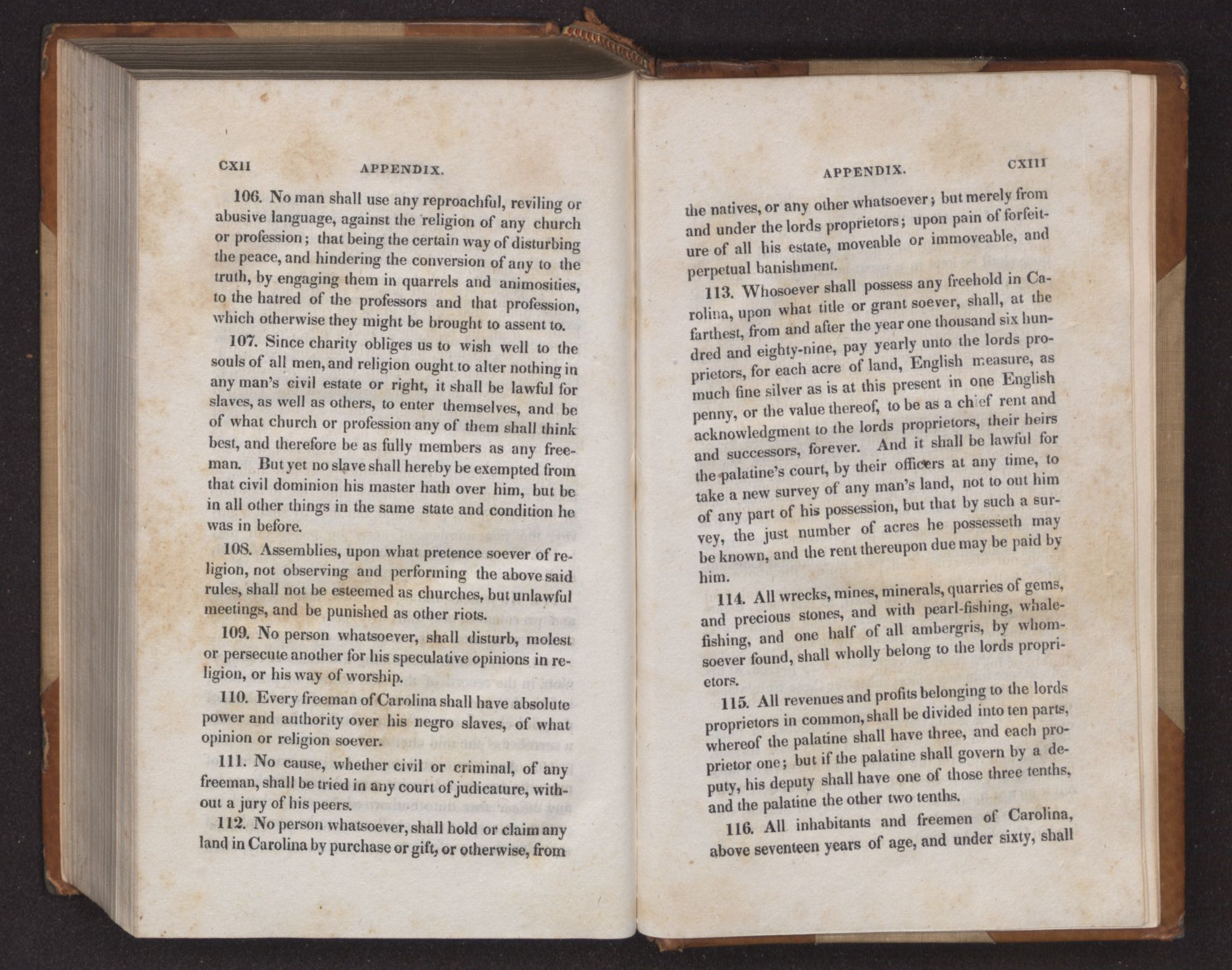 CXII APPENDIX.

106. No man shall use any reproachful, reviling or abusive language, against the religion of any church or profession; that being the certain way of disturbing the peace, and hindering the conversion of any to the truth, by engaging them in quarrels and animosities, to the hatred of the professors and that profession, which otherwise they might be brought to assent to.

107. Since charity obliges us to wish well to the souls of all men, and religion ought to alter nothing in any man's civil estate or right, it shall be lawful for slaves, as well as others, to enter themselves, and be of what church or profession any of them shall think best, and therefore be as fully members as any freeman. But yet no slave shall hereby be exempted from that civil dominion his master hath over him, but be in all other things in the same state and condition he was in before.

108. Assemblies, upon what pretence soever of religion, not observing and performing the above said rules, shall not be esteemed as churches, but unlawful meetings, and be punished as other riots.

109. No person whatsoever, shall disturb, molest or persecute another for his speculative opinions in religion, or his way of worship.

110. Every freeman of Carolina shall have absolute power and authority over his negro slaves, of what opinion or religion soever.

111. No cause, whether civil or criminal, of any freeman, shall be tried in any court of judicature, without a jury of his peers.

112. No person whatsoever, shall hold or claim any land in Carolina by purchase or gift, or otherwise, from

APPENDIX. CXIII

the natives, or any other whatsoever; but merely from and under the lords proprietors; upon pain of forfeiture of all his estate, moveable or immoveable, and perpetual banishment.

113. Whosoever shall possess any freehold in Carolina, upon what title or grant soever, shall, at the farthest, from and after the year one thousand six hundred and eighty-nine, pay yearly unto the lords proprietors, for each acre of land, English measure, as much fine silver as is at this present in one English penny, or the value thereof, to be as a chief rent and acknowledgment to the lords proprietors, their heirs and successors, forever. And it shall be lawful for the palatine's court, by their officers at any time, to take a new survey of any man's land, not to out him of any part of his possession, but that by such a survey, the just number of acres he possesseth may be known, and the rent thereupon due may be paid by him.

114. All wrecks, mines, minerals, quarries of gems, and precious stones, and with pearl-fishing, whale-fishing, and one half of all ambergris, by whomsoever found, shall wholly belong to the lords proprietors.

115. All revenues and profits belonging to the lords proprietors in common, shall be divided into ten parts, whereof the palatine shall have three, and each proprietor one; but if the palatine shall govern by a deputy, his deputy shall have one of those three tenths, and the palatine the other two tenths.

116. All inhabitants and freemen of Carolina, above seventeen years of age, and under sixty, shall